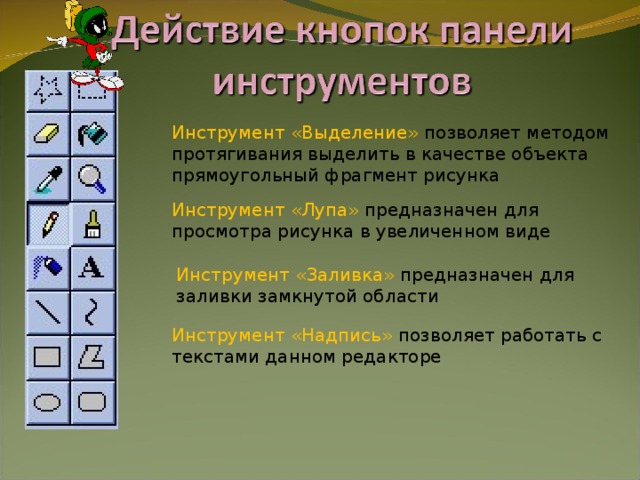 Действие кнопок панели инструментов

A

Инструмент «Выделение» позволяет методом протягивания выделить в качестве объекта прямоугольный фрагмент рисунка

Инструмент «Лупа» предназначен для просмотра рисунка в увеличенном виде

Инструмент «Заливка» предназначен для заливки замкнутой области

Инструмент «Надпись» позволяет работать с текстами данном редакторе